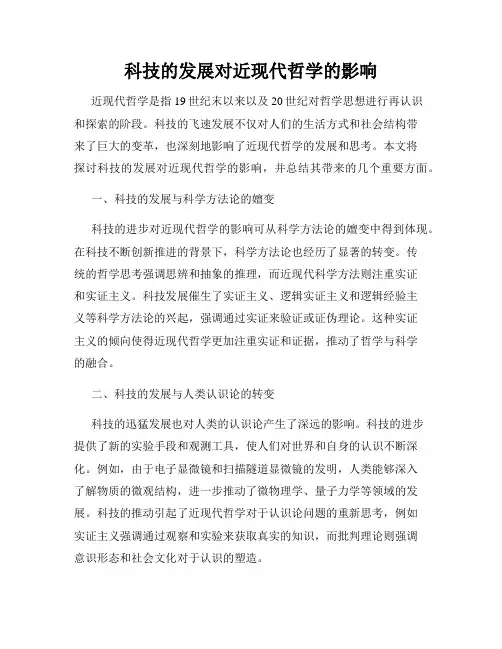 科技的发展对近现代哲学的影响

近现代哲学是指19世纪末以来以及20世纪对哲学思想进行再认识和探索的阶段。科技的飞速发展不仅对人们的生活方式和社会结构带来了巨大的变革，也深刻地影响了近现代哲学的发展和思考。本文将探讨科技的发展对近现代哲学的影响，并总结其带来的几个重要方面。

一、科技的发展与科学方法论的嬗变

科技的进步对近现代哲学的影响可从科学方法论的嬗变中得到体现。在科技不断创新推进的背景下，科学方法论也经历了显著的转变。传统的哲学思考强调思辨和抽象的推理，而近现代科学方法则注重实证和实证主义。科技发展催生了实证主义、逻辑实证主义和逻辑经验主义等科学方法论的兴起，强调通过实证来验证或证伪理论。这种实证主义的倾向使得近现代哲学更加注重实证和证据，推动了哲学与科学的融合。

二、科技的发展与人类认识论的转变

科技的迅猛发展也对人类的认识论产生了深远的影响。科技的进步提供了新的实验手段和观测工具，使人们对世界和自身的认识不断深化。例如，由于电子显微镜和扫描隧道显微镜的发明，人类能够深入了解物质的微观结构，进一步推动了微物理学、量子力学等领域的发展。科技的推动引起了近现代哲学对于认识论问题的重新思考，例如实证主义强调通过观察和实验来获取真实的知识，而批判理论则强调意识形态和社会文化对于认识的塑造。